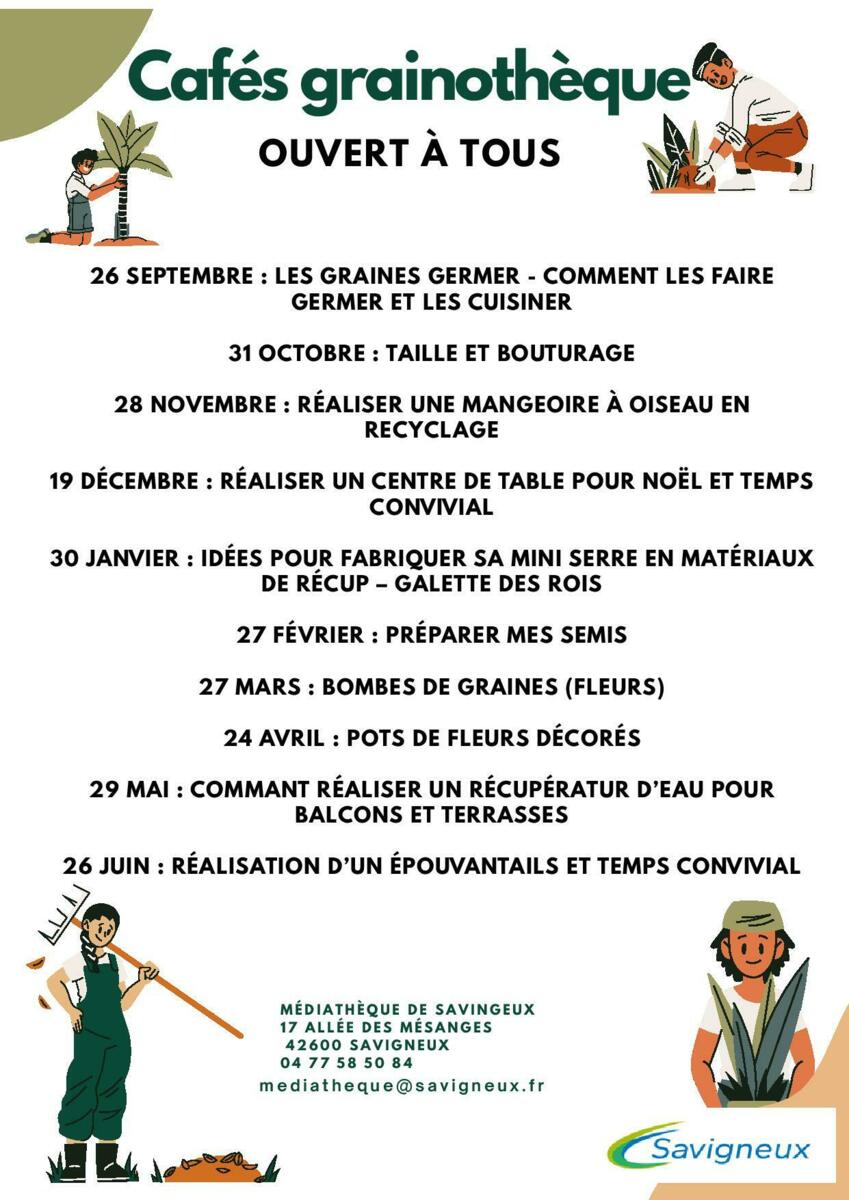 Cafés grainothèque

OUVERT À TOUS

26 SEPTEMBRE : LES GRAINES GERMER - COMMENT LES FAIRE GERMER ET LES CUISINER

31 OCTOBRE : TAILLE ET BOUTURAGE

28 NOVEMBRE : RÉALISER UNE MANGEOIRE À OISEAU EN RECYCLAGE

19 DÉCEMBRE : RÉALISER UN CENTRE DE TABLE POUR NOËL ET TEMPS CONVIVIAL

30 JANVIER : IDÉES POUR FABRIQUER SA MINI SERRE EN MATÉRIAUX DE RÉCUP – GALETTE DES ROIS

27 FÉVRIER : PRÉPARER MES SEMIS

27 MARS : BOMBES DE GRAINES (FLEURS)

24 AVRIL : POTS DE FLEURS DÉCORÉS

29 MAI : COMMANT RÉALISER UN RÉCUPÉRATUR D'EAU POUR BALCONS ET TERRASSES

26 JUIN : RÉALISATION D'UN ÉPOUVANTAILS ET TEMPS CONVIVIAL

MÉDIATHÈQUE DE SAVINGEUX
17 ALLÉE DES MÉSANGES
42600 SAVIGNEUX
04 77 58 50 84
mediatheque@savigneux.fr

Savigneux